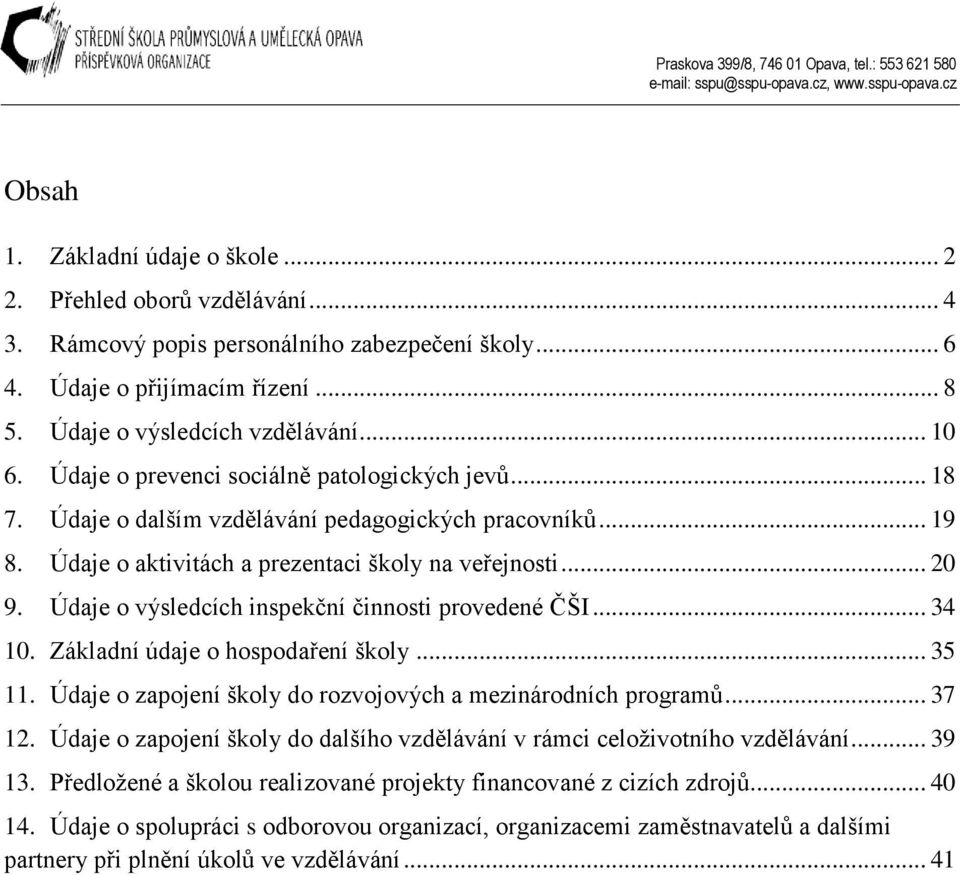 STŘEDNÍ ŠKOLA PRŮMYSLOVÁ A UMĚLECKÁ OPAVA
PŘÍSPĚVKOVÁ ORGANIZACE

Praskova 399/8, 746 01 Opava, tel.: 553 621 580
e-mail: sspu@sspu-opava.cz, www.sspu-opava.cz

Obsah

1. Základní údaje o škole ... 2
2. Přehled oborů vzdělávání ... 4
3. Rámcový popis personálního zabezpečení školy ... 6
4. Údaje o přijímacím řízení ... 8
5. Údaje o výsledcích vzdělávání ... 10
6. Údaje o prevenci sociálně patologických jevů ... 18
7. Údaje o dalším vzdělávání pedagogických pracovníků ... 19
8. Údaje o aktivitách a prezentaci školy na veřejnosti ... 20
9. Údaje o výsledcích inspekční činnosti provedené ČŠI ... 34
10. Základní údaje o hospodaření školy ... 35
11. Údaje o zapojení školy do rozvojových a mezinárodních programů ... 37
12. Údaje o zapojení školy do dalšího vzdělávání v rámci celoživotního vzdělávání ... 39
13. Předložené a školou realizované projekty financované z cizích zdrojů ... 40
14. Údaje o spolupráci s odborovou organizací, organizacemi zaměstnavatelů a dalšími partnery při plnění úkolů ve vzdělávání ... 41